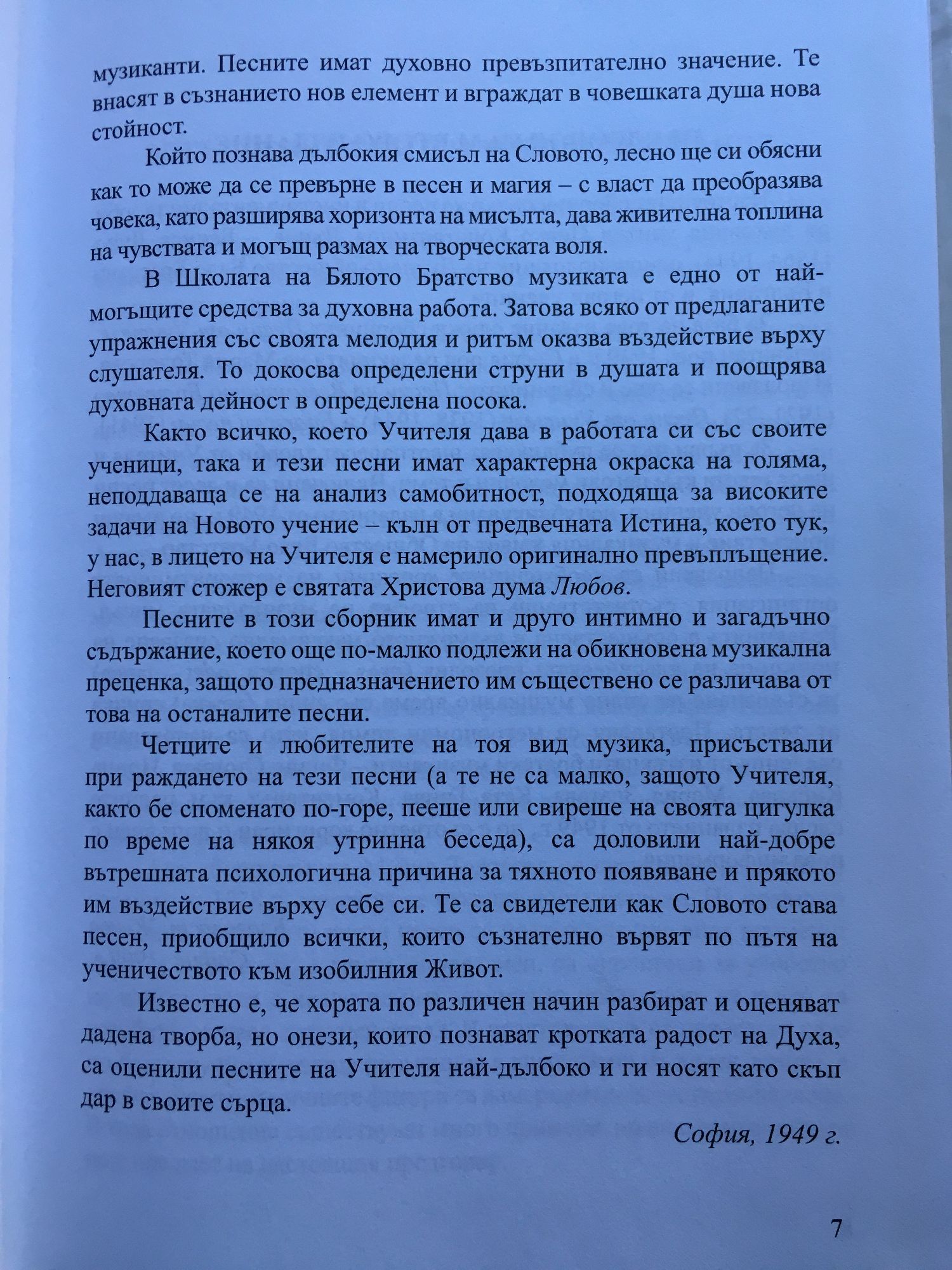 музиканти. Песните имат духовно превъзпитателно значение. Те внасят в съзнанието нов елемент и вграждат в човешката душа нова стойност.

Който познава дълбокия смисъл на Словото, лесно ще си обясни как то може да се превърне в песен и магия – с власт да преобразява човека, като разширява хоризонта на мисълта, дава живителна топлина на чувствата и могъщ размах на творческата воля.

В Школата на Бялото Братство музиката е едно от най-могъщите средства за духовна работа. Затова всяко от предлаганите упражнения със своята мелодия и ритъм оказва въздействие върху слушателя. То докосва определени струни в душата и поощрява духовната дейност в определена посока.

Както всичко, което Учителя дава в работата си със своите ученици, така и тези песни имат характерна окраска на голяма, неподдаваща се на анализ самобитност, подходяща за високите задачи на Новото учение – кълн от предвечната Истина, което тук, у нас, в лицето на Учителя е намерило оригинално превъплъщение. Неговият стожер е святата Христова дума Любов.

Песните в този сборник имат и друго интимно и загадъчно съдържание, което още по-малко подлежи на обикновена музикална преценка, защото предназначението им съществено се различава от това на останалите песни.

Четците и любителите на тоя вид музика, присъствали при раждането на тези песни (а те не са малко, защото Учителя, както бе споменато по-горе, пееше или свиреше на своята цигулка по време на някоя утринна беседа), са доловили най-добре вътрешната психологична причина за тяхното появяване и прякото им въздействие върху себе си. Те са свидетели как Словото става песен, приобщило всички, които съзнателно вървят по пътя на ученичеството към изобилния Живот.

Известно е, че хората по различен начин разбират и оценяват дадена творба, но онези, които познават кротката радост на Духа, са оценили песните на Учителя най-дълбоко и ги носят като скъп дар в своите сърца.

София, 1949 г.

7